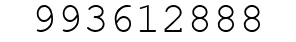 993612888